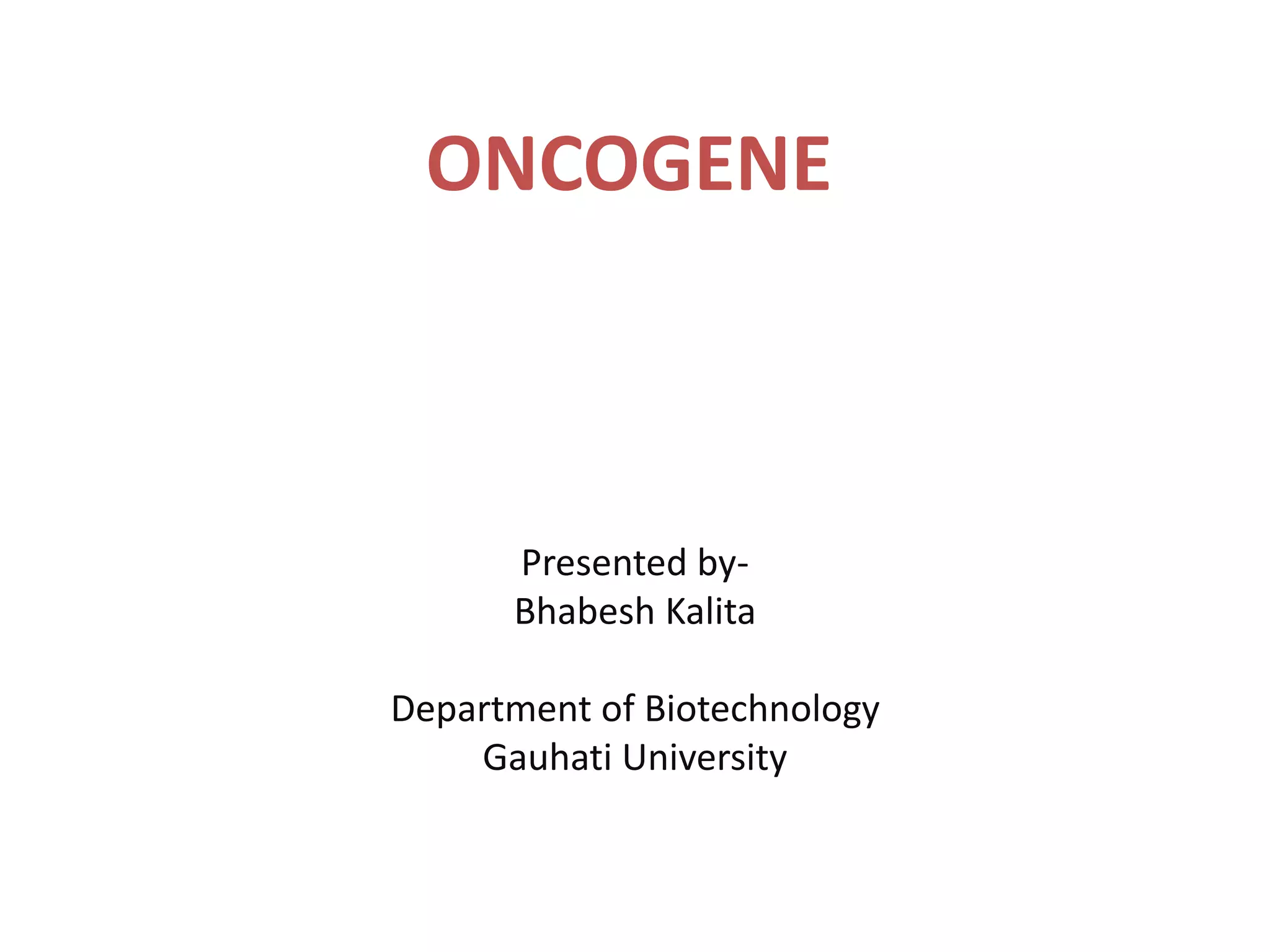 ONCOGENE

Presented by-
Bhabesh Kalita

Department of Biotechnology
Gauhati University